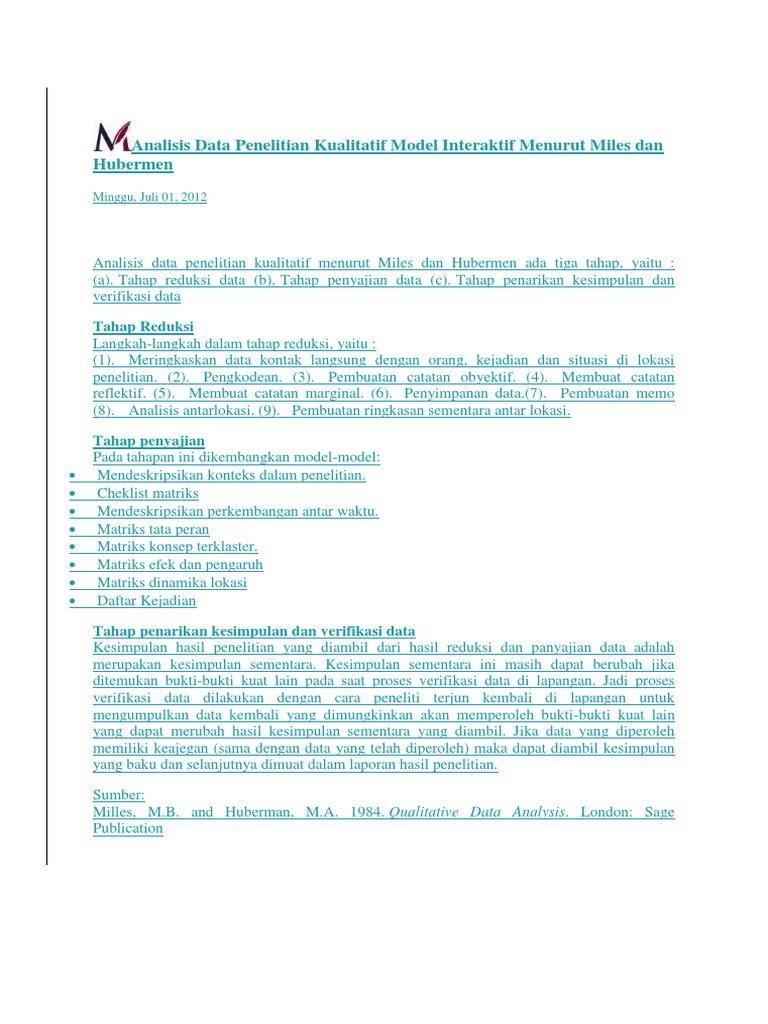 Analisis Data Penelitian Kualitatif Model Interaktif Menurut Miles dan Hubermen

Minggu, Juli 01, 2012

Analisis data penelitian kualitatif menurut Miles dan Hubermen ada tiga tahap, yaitu : (a). Tahap reduksi data (b). Tahap penyajian data (c). Tahap penarikan kesimpulan dan verifikasi data

Tahap Reduksi
Langkah-langkah dalam tahap reduksi, yaitu :
(1). Meringkaskan data kontak langsung dengan orang, kejadian dan situasi di lokasi penelitian. (2). Pengkodean. (3). Pembuatan catatan obyektif. (4). Membuat catatan reflektif. (5). Membuat catatan marginal. (6). Penyimpanan data.(7). Pembuatan memo (8). Analisis antarlokasi. (9). Pembuatan ringkasan sementara antar lokasi.

Tahap penyajian
Pada tahapan ini dikembangkan model-model:
• Mendeskripsikan konteks dalam penelitian.
• Cheklist matriks
• Mendeskripsikan perkembangan antar waktu.
• Matriks tata peran
• Matriks konsep terklaster.
• Matriks efek dan pengaruh
• Matriks dinamika lokasi
• Daftar Kejadian

Tahap penarikan kesimpulan dan verifikasi data
Kesimpulan hasil penelitian yang diambil dari hasil reduksi dan panyajian data adalah merupakan kesimpulan sementara. Kesimpulan sementara ini masih dapat berubah jika ditemukan bukti-bukti kuat lain pada saat proses verifikasi data di lapangan. Jadi proses verifikasi data dilakukan dengan cara peneliti terjun kembali di lapangan untuk mengumpulkan data kembali yang dimungkinkan akan memperoleh bukti-bukti kuat lain yang dapat merubah hasil kesimpulan sementara yang diambil. Jika data yang diperoleh memiliki keajegan (sama dengan data yang telah diperoleh) maka dapat diambil kesimpulan yang baku dan selanjutnya dimuat dalam laporan hasil penelitian.

Sumber:
Milles, M.B. and Huberman, M.A. 1984. Qualitative Data Analysis. London: Sage Publication